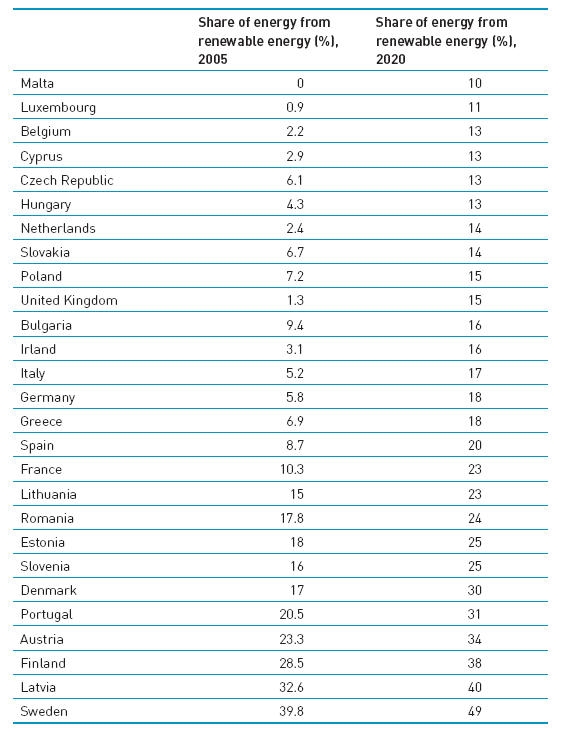 |  | Share of energy from renewable energy (%), 2005 | Share of energy from renewable energy (%), 2020 |
|---|---|---|
| Malta | 0 | 10 |
| Luxembourg | 0.9 | 11 |
| Belgium | 2.2 | 13 |
| Cyprus | 2.9 | 13 |
| Czech Republic | 6.1 | 13 |
| Hungary | 4.3 | 13 |
| Netherlands | 2.4 | 14 |
| Slovakia | 6.7 | 14 |
| Poland | 7.2 | 15 |
| United Kingdom | 1.3 | 15 |
| Bulgaria | 9.4 | 16 |
| Irland | 3.1 | 16 |
| Italy | 5.2 | 17 |
| Germany | 5.8 | 18 |
| Greece | 6.9 | 18 |
| Spain | 8.7 | 20 |
| France | 10.3 | 23 |
| Lithuania | 15 | 23 |
| Romania | 17.8 | 24 |
| Estonia | 18 | 25 |
| Slovenia | 16 | 25 |
| Denmark | 17 | 30 |
| Portugal | 20.5 | 31 |
| Austria | 23.3 | 34 |
| Finland | 28.5 | 38 |
| Latvia | 32.6 | 40 |
| Sweden | 39.8 | 49 |